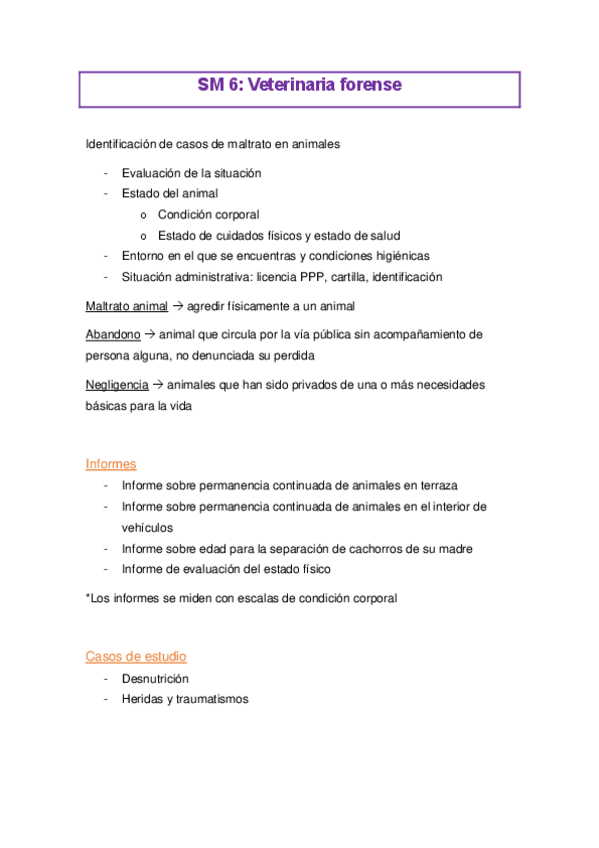 SM 6: Veterinaria forense

Identificación de casos de maltrato en animales

- Evaluación de la situación
- Estado del animal
  o Condición corporal
  o Estado de cuidados físicos y estado de salud
- Entorno en el que se encuentras y condiciones higiénicas
- Situación administrativa: licencia PPP, cartilla, identificación

Maltrato animal → agredir físicamente a un animal

Abandono → animal que circula por la vía pública sin acompañamiento de persona alguna, no denunciada su perdida

Negligencia → animales que han sido privados de una o más necesidades básicas para la vida

Informes
- Informe sobre permanencia continuada de animales en terraza
- Informe sobre permanencia continuada de animales en el interior de vehículos
- Informe sobre edad para la separación de cachorros de su madre
- Informe de evaluación del estado físico

*Los informes se miden con escalas de condición corporal

Casos de estudio
- Desnutrición
- Heridas y traumatismos